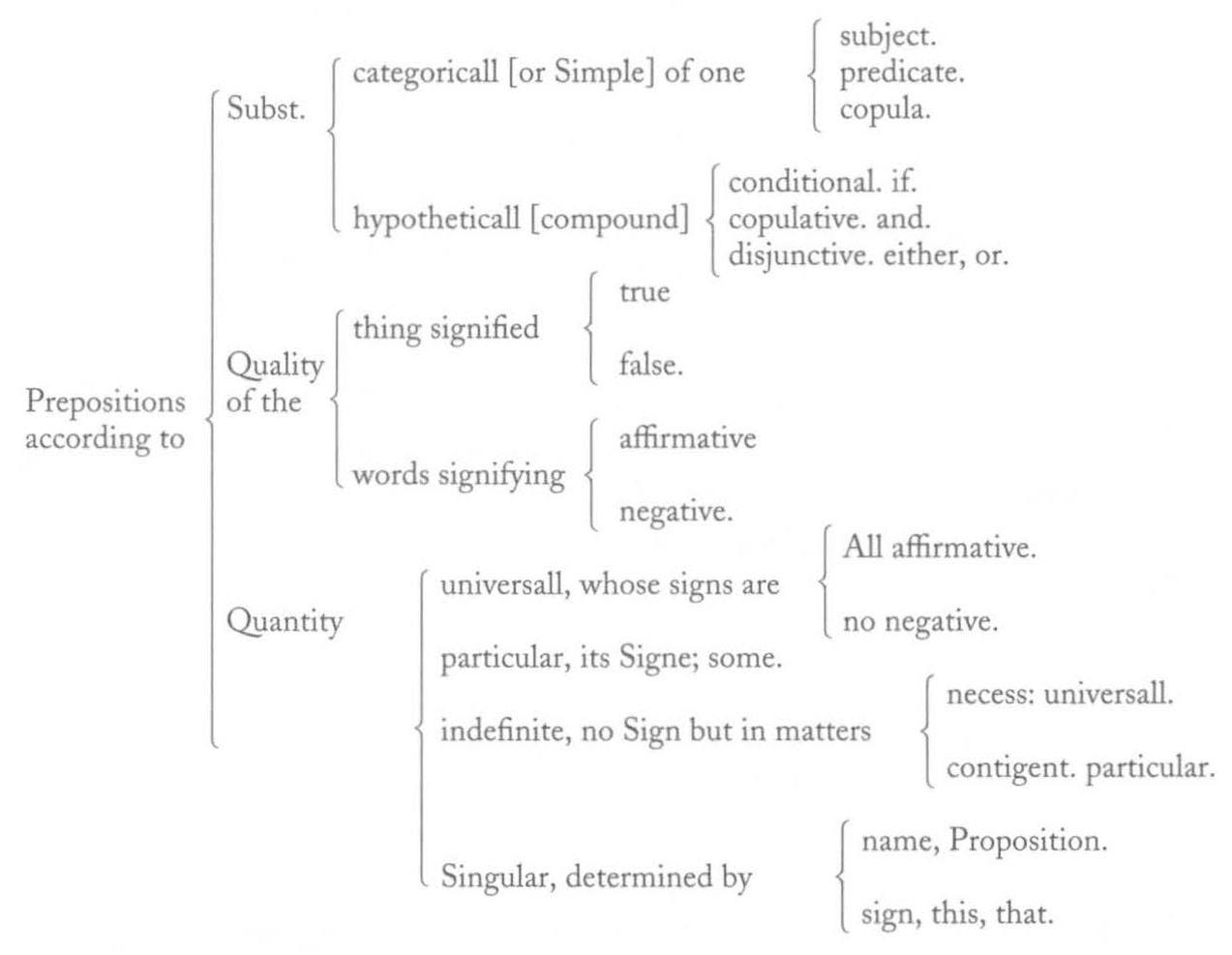 Prepositions according to

Subst.

categoricall [or Simple] of one

subject.
predicate.
copula.

hypotheticall [compound]

conditional. if.
copulative. and.
disjunctive. either, or.

Quality of the

thing signified

true

false.

words signifying

affirmative

negative.

Quantity

universall, whose signs are

All affirmative.

no negative.

particular, its Signe; some.

indefinite, no Sign but in matters

necess: universall.

contigent. particular.

Singular, determined by

name, Proposition.

sign, this, that.